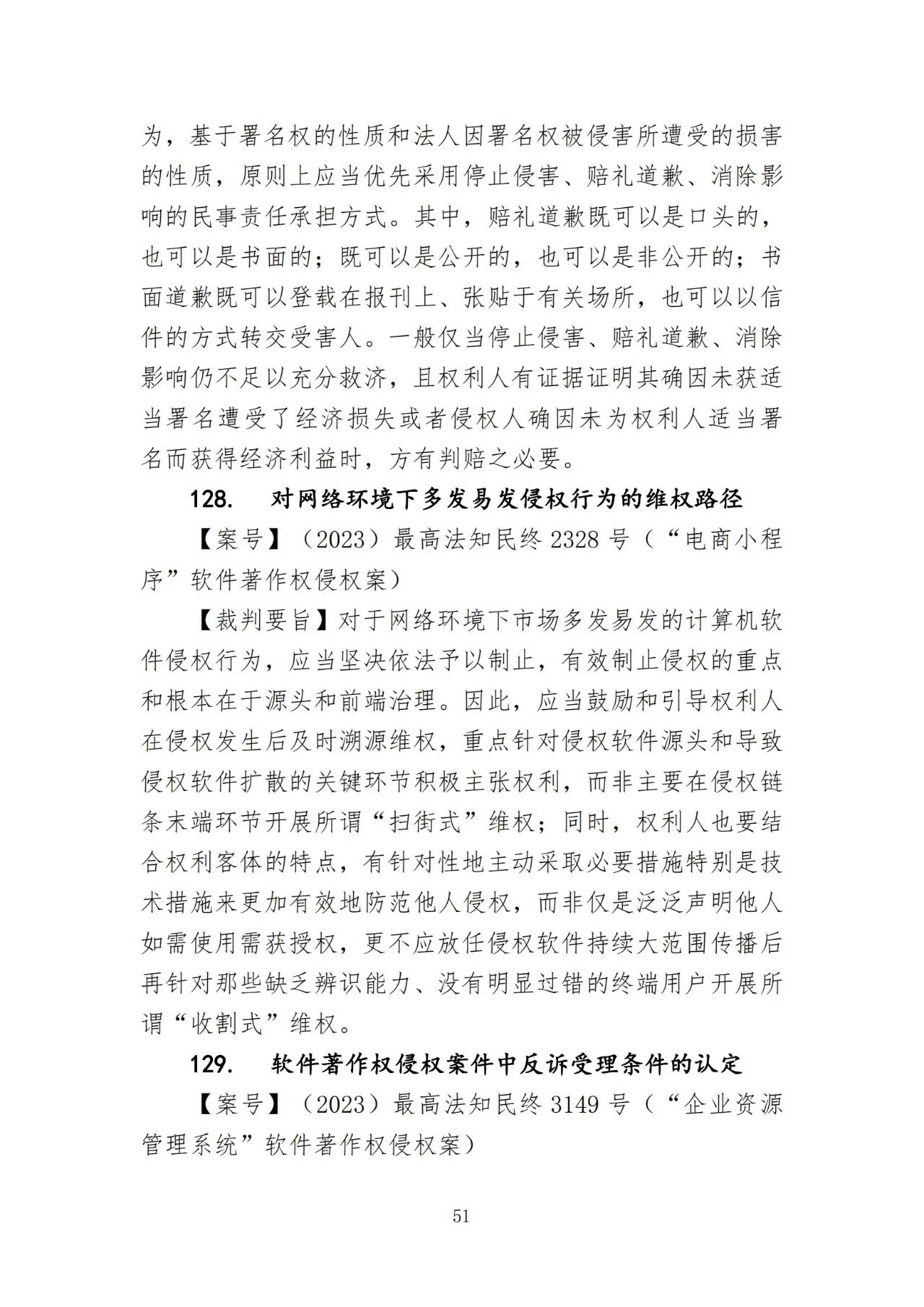 为，基于署名权的性质和法人因署名权被侵害所遭受的损害的性质，原则上应当优先采用停止侵害、赔礼道歉、消除影响的民事责任承担方式。其中，赔礼道歉既可以是口头的，也可以是书面的；既可以是公开的，也可以是非公开的；书面道歉既可以登载在报刊上、张贴于有关场所，也可以以信件的方式转交受害人。一般仅当停止侵害、赔礼道歉、消除影响仍不足以充分救济，且权利人有证据证明其确因未获适当署名遭受了经济损失或者侵权人确因未为权利人适当署名而获得经济利益时，方有判赔之必要。

128. 对网络环境下多发易发侵权行为的维权路径

【案号】（2023）最高法知民终 2328 号（“电商小程序”软件著作权侵权案）

【裁判要旨】对于网络环境下市场多发易发的计算机软件侵权行为，应当坚决依法予以制止，有效制止侵权的重点和根本在于源头和前端治理。因此，应当鼓励和引导权利人在侵权发生后及时溯源维权，重点针对侵权软件源头和导致侵权软件扩散的关键环节积极主张权利，而非主要在侵权链条末端环节开展所谓“扫街式”维权；同时，权利人也要结合权利客体的特点，有针对性地主动采取必要措施特别是技术措施来更加有效地防范他人侵权，而非仅是泛泛声明他人如需使用需获授权，更不应放任侵权软件持续大范围传播后再针对那些缺乏辨识能力、没有明显过错的终端用户开展所谓“收割式”维权。

129. 软件著作权侵权案件中反诉受理条件的认定

【案号】（2023）最高法知民终 3149 号（“企业资源管理系统”软件著作权侵权案）

51